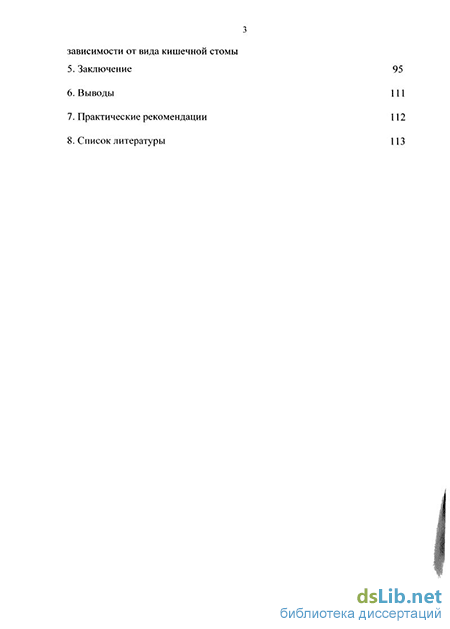 3

зависимости от вида кишечной стомы

5. Заключение 95

6. Выводы 111

7. Практические рекомендации 112

8. Список литературы 113

dsLib.net
библиотека диссертаций